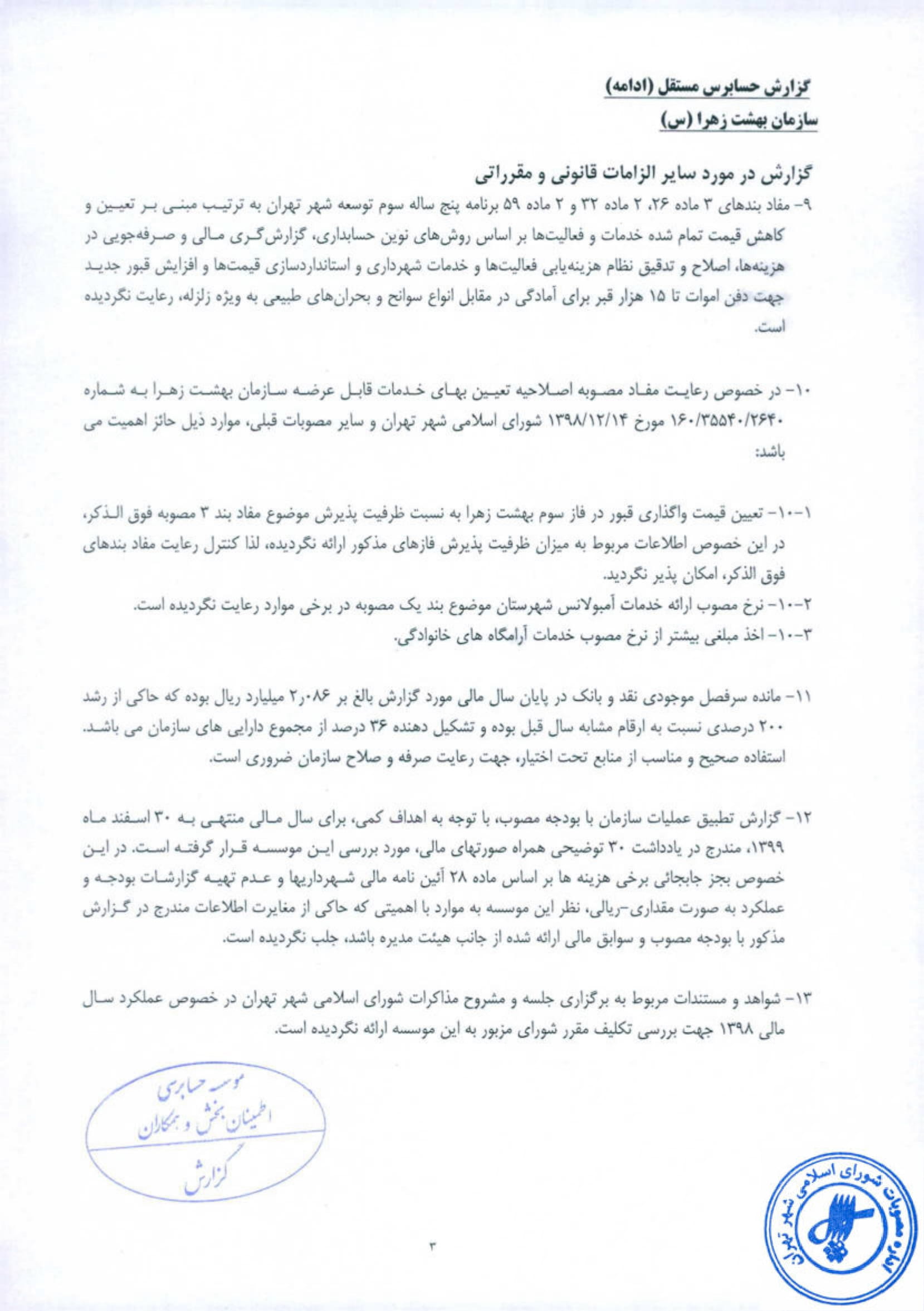 گزارش حسابرس مستقل (ادامه)
سازمان بهشت زهرا (س)

گزارش در مورد سایر الزامات قانونی و مقرراتی

۹- مفاد بندهای ۳ ماده ۲۶، ۲ ماده ۳۲ و ۲ ماده ۵۹ برنامه پنج ساله سوم توسعه شهر تهران به ترتیب مبنی بر تعیین و کاهش قیمت تمام شده خدمات و فعالیت‌ها بر اساس روش‌های نوین حسابداری، گزارش‌گری مالی و صرفه‌جویی در هزینه‌ها، اصلاح و تدقیق نظام هزینه‌یابی فعالیت‌ها و خدمات شهرداری و استانداردسازی قیمت‌ها و افزایش قبور جدید جهت دفن اموات تا ۱۵ هزار قبر برای آمادگی در مقابل انواع سوانح و بحران‌های طبیعی به ویژه زلزله، رعایت نگردیده است.

۱۰- در خصوص رعایت مفاد مصوبه اصلاحیه تعیین بهای خدمات قابل عرضه سازمان بهشت زهرا به شماره ۱۶۰/۳۵۵۴۰/۲۶۴۰ مورخ ۱۳۹۸/۱۲/۱۴ شورای اسلامی شهر تهران و سایر مصوبات قبلی، موارد ذیل حائز اهمیت می باشد:

۱-۱۰- تعیین قیمت واگذاری قبور در فاز سوم بهشت زهرا به نسبت ظرفیت پذیرش موضوع مفاد بند ۳ مصوبه فوق الذکر، در این خصوص اطلاعات مربوط به میزان ظرفیت پذیرش فازهای مذکور ارائه نگردیده، لذا کنترل رعایت مفاد بندهای فوق الذکر، امکان پذیر نگردید.
۲-۱۰- نرخ مصوب ارائه خدمات آمبولانس شهرستان موضوع بند یک مصوبه در برخی موارد رعایت نگردیده است.
۳-۱۰- اخذ مبلغی بیشتر از نرخ مصوب خدمات آرامگاه های خانوادگی.

۱۱- مانده سرفصل موجودی نقد و بانک در پایان سال مالی مورد گزارش بالغ بر ۲٫۰۸۶ میلیارد ریال بوده که حاکی از رشد ۲۰۰ درصدی نسبت به ارقام مشابه سال قبل بوده و تشکیل دهنده ۳۶ درصد از مجموع دارایی های سازمان می باشد. استفاده صحیح و مناسب از منابع تحت اختیار، جهت رعایت صرفه و صلاح سازمان ضروری است.

۱۲- گزارش تطبیق عملیات سازمان با بودجه مصوب، با توجه به اهداف کمی، برای سال مالی منتهی به ۳۰ اسفند ماه ۱۳۹۹، مندرج در یادداشت ۳۰ توضیحی همراه صورتهای مالی، مورد بررسی این موسسه قرار گرفته است. در این خصوص بجز جابجائی برخی هزینه ها بر اساس ماده ۲۸ آئین نامه مالی شهرداریها و عدم تهیه گزارشات بودجه و عملکرد به صورت مقداری-ریالی، نظر این موسسه به موارد با اهمیتی که حاکی از مغایرت اطلاعات مندرج در گزارش مذکور با بودجه مصوب و سوابق مالی ارائه شده از جانب هیئت مدیره باشد، جلب نگردیده است.

۱۳- شواهد و مستندات مربوط به برگزاری جلسه و مشروح مذاکرات شورای اسلامی شهر تهران در خصوص عملکرد سال مالی ۱۳۹۸ جهت بررسی تکلیف مقرر شورای مزبور به این موسسه ارائه نگردیده است.

موسسه حسابرسی
اطمینان بخش و همکاران
گزارش

مصوبات شورای اسلامی شهر تهران

۳